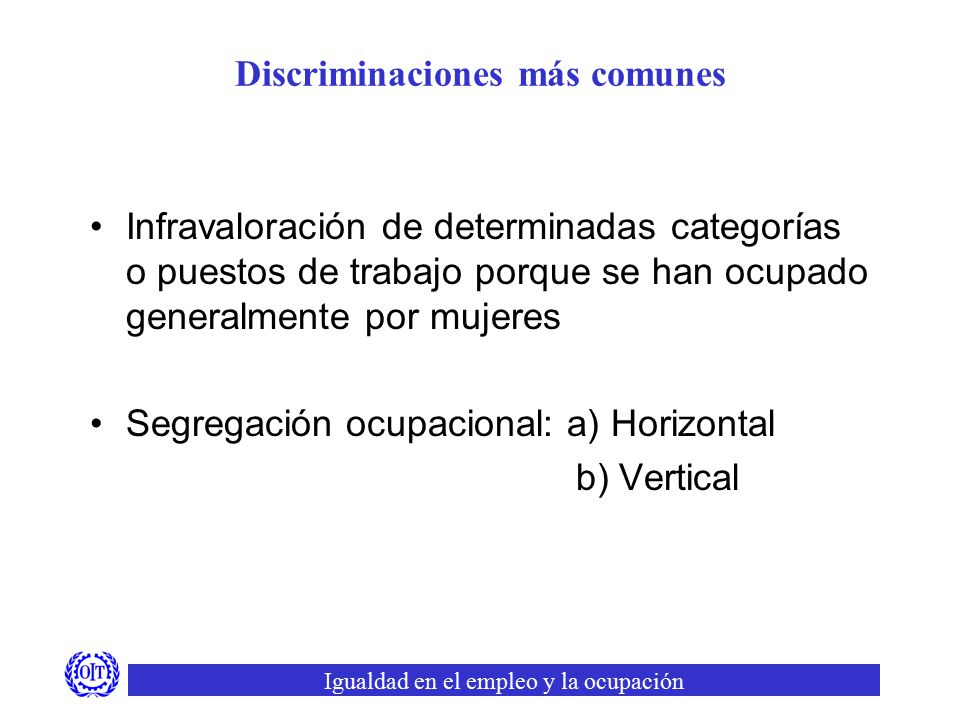 Discriminaciones más comunes

• Infravaloración de determinadas categorías o puestos de trabajo porque se han ocupado generalmente por mujeres

• Segregación ocupacional: a) Horizontal
b) Vertical

OIT

Igualdad en el empleo y la ocupación